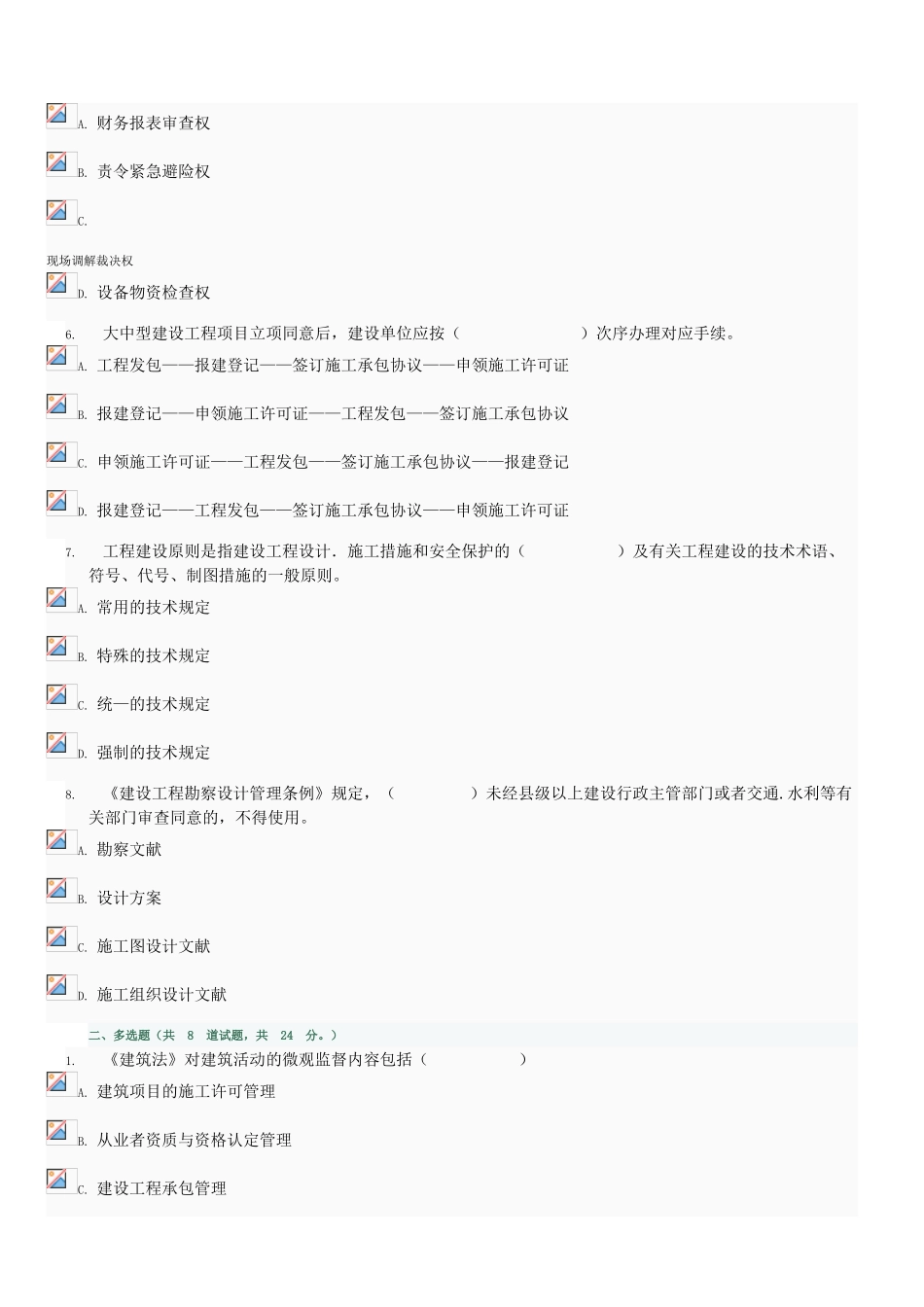 A. 财务报表审查权

B. 责令紧急避险权

C.

现场调解裁决权

D. 设备物资检查权

6. 大中型建设工程项目立项同意后，建设单位应按（ ）次序办理对应手续。

A. 工程发包——报建登记——签订施工承包协议——申领施工许可证

B. 报建登记——申领施工许可证——工程发包——签订施工承包协议

C. 申领施工许可证——工程发包——签订施工承包协议——报建登记

D. 报建登记——工程发包——签订施工承包协议——申领施工许可证

7. 工程建设原则是指建设工程设计. 施工措施和安全保护的（ ）及有关工程建设的技术术语、符号、代号、制图措施的一般原则。

A. 常用的技术规定

B. 特殊的技术规定

C. 统一的技术规定

D. 强制的技术规定

8. 《建设工程勘察设计管理条例》规定，（ ）未经县级以上建设行政主管部门或者交通.水利等有关部门审查同意的，不得使用。

A. 勘察文献

B. 设计方案

C. 施工图设计文献

D. 施工组织设计文献

二、多选题（共 8 道试题，共 24 分。）

1. 《建筑法》对建筑活动的微观监督内容包括（ ）

A. 建筑项目的施工许可管理

B. 从业者资质与资格认定管理

C. 建设工程承包管理